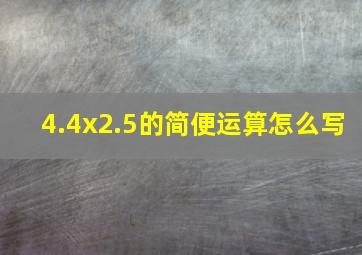 4.4x2.5的简便运算怎么写